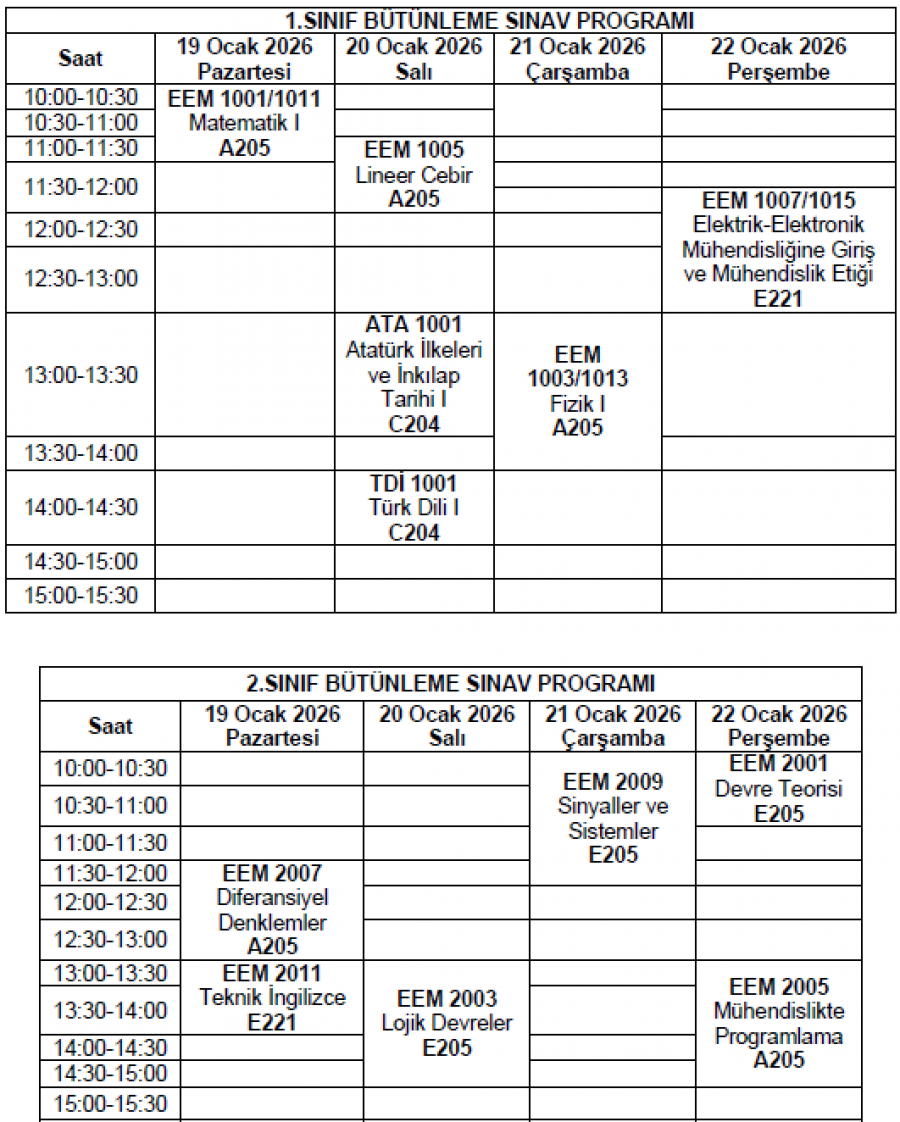 1.SINIF BÜTÜNLEME SINAV PROGRAMI

| Saat | 19 Ocak 2026 Pazartesi | 20 Ocak 2026 Salı | 21 Ocak 2026 Çarşamba | 22 Ocak 2026 Perşembe |
|---|---|---|---|---|
| 10:00-10:30 | EEM 1001/1011 Matematik I A205 | | | |
| 10:30-11:00 | | | | |
| 11:00-11:30 | | EEM 1005 Lineer Cebir A205 | | |
| 11:30-12:00 | | | | EEM 1007/1015 Elektrik-Elektronik Mühendisliğine Giriş ve Mühendislik Etiği E221 |
| 12:00-12:30 | | | | |
| 12:30-13:00 | | | | |
| 13:00-13:30 | | ATA 1001 Atatürk İlkeleri ve İnkılap Tarihi I C204 | EEM 1003/1013 Fizik I A205 | |
| 13:30-14:00 | | | | |
| 14:00-14:30 | | TDİ 1001 Türk Dili I C204 | | |
| 14:30-15:00 | | | | |
| 15:00-15:30 | | | | |

2.SINIF BÜTÜNLEME SINAV PROGRAMI

| Saat | 19 Ocak 2026 Pazartesi | 20 Ocak 2026 Salı | 21 Ocak 2026 Çarşamba | 22 Ocak 2026 Perşembe |
|---|---|---|---|---|
| 10:00-10:30 | | | EEM 2009 Sinyaller ve Sistemler E205 | EEM 2001 Devre Teorisi E205 |
| 10:30-11:00 | | | | |
| 11:00-11:30 | | | | |
| 11:30-12:00 | EEM 2007 Diferansiyel Denklemler A205 | | | |
| 12:00-12:30 | | | | |
| 12:30-13:00 | | | | |
| 13:00-13:30 | EEM 2011 Teknik İngilizce E221 | EEM 2003 Lojik Devreler E205 | | EEM 2005 Mühendislikte Programlama A205 |
| 13:30-14:00 | | | | |
| 14:00-14:30 | | | | |
| 14:30-15:00 | | | | |
| 15:00-15:30 | | | | |